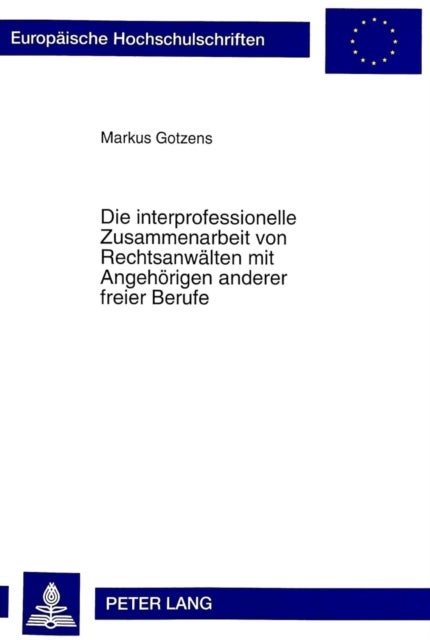 Europäische Hochschulschriften

Markus Gotzens

Die interprofessionelle Zusammenarbeit von Rechtsanwälten mit Angehörigen anderer freier Berufe

PETER LANG